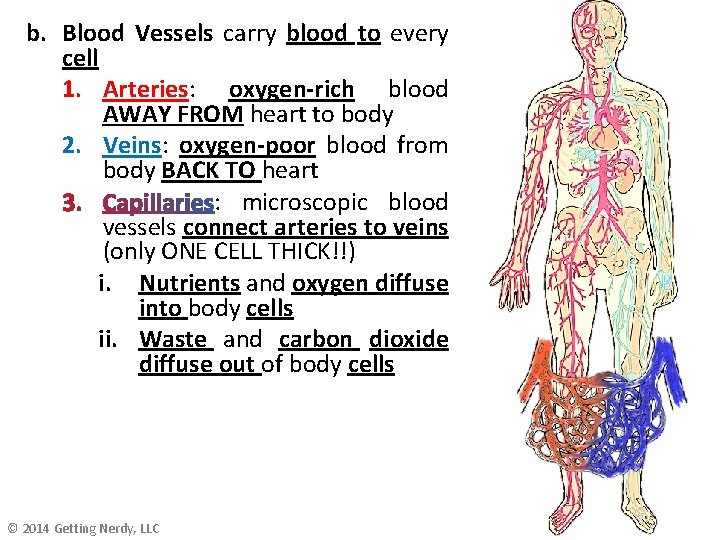 b. Blood Vessels carry blood to every cell

1. Arteries: oxygen-rich blood AWAY FROM heart to body

2. Veins: oxygen-poor blood from body BACK TO heart

3. Capillaries: microscopic blood vessels connect arteries to veins (only ONE CELL THICK!!)

i. Nutrients and oxygen diffuse into body cells

ii. Waste and carbon dioxide diffuse out of body cells

© 2014 Getting Nerdy, LLC